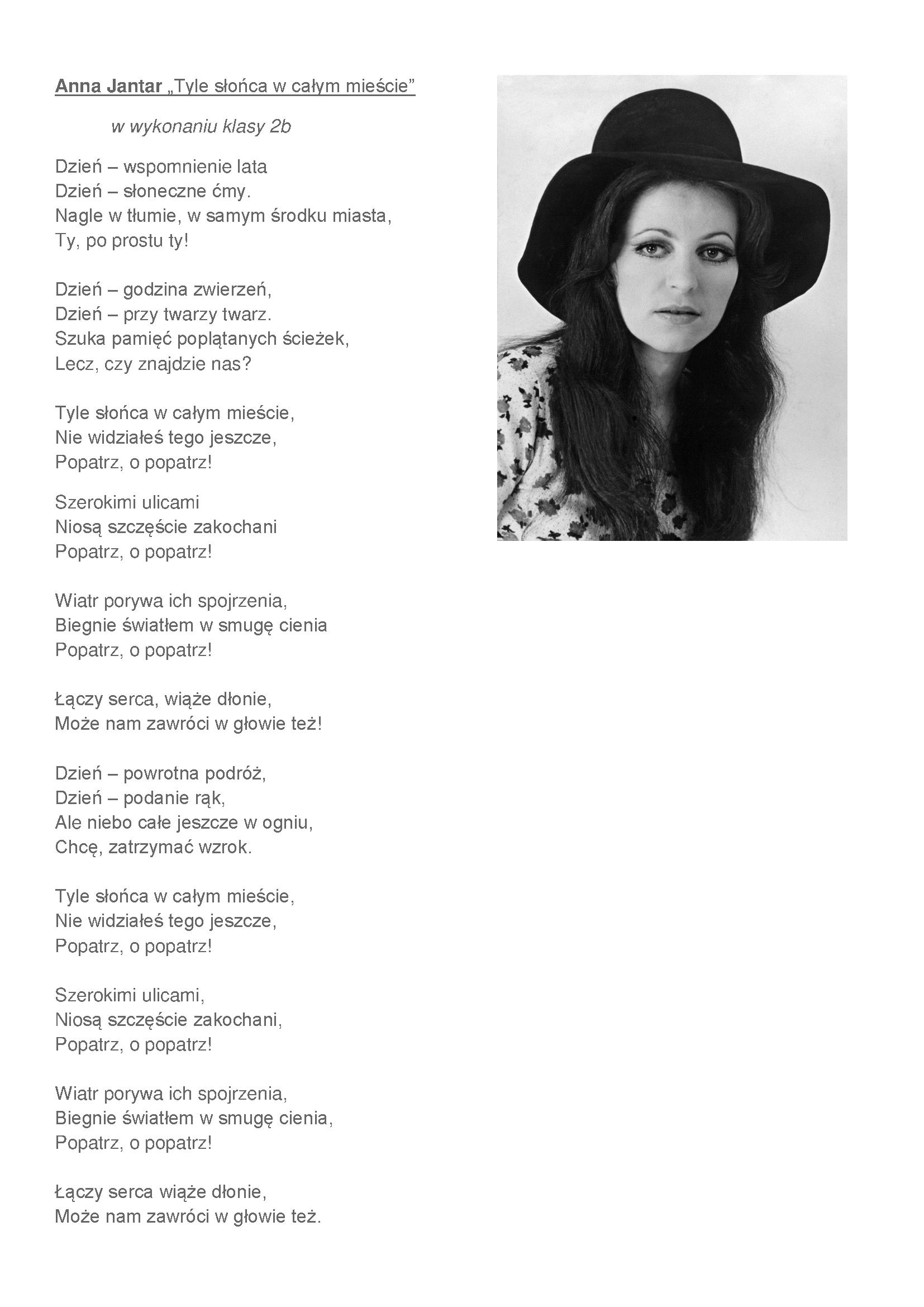 Anna Jantar „Tyle słońca w całym mieście”

w wykonaniu klasy 2b

Dzień – wspomnienie lata
Dzień – słoneczne ćmy.
Nagle w tłumie, w samym środku miasta,
Ty, po prostu ty!

Dzień – godzina zwierzeń,
Dzień – przy twarzy twarz.
Szuka pamięć poplątanych ścieżek,
Lecz, czy znajdzie nas?

Tyle słońca w całym mieście,
Nie widziałeś tego jeszcze,
Popatrz, o popatrz!

Szerokimi ulicami
Niosą szczęście zakochani
Popatrz, o popatrz!

Wiatr porywa ich spojrzenia,
Biegnie światłem w smugę cienia
Popatrz, o popatrz!

Łączy serca, wiąże dłonie,
Może nam zawróci w głowie też!

Dzień – powrotna podróż,
Dzień – podanie rąk,
Ale niebo całe jeszcze w ogniu,
Chcę, zatrzymać wzrok.

Tyle słońca w całym mieście,
Nie widziałeś tego jeszcze,
Popatrz, o popatrz!

Szerokimi ulicami,
Niosą szczęście zakochani,
Popatrz, o popatrz!

Wiatr porywa ich spojrzenia,
Biegnie światłem w smugę cienia,
Popatrz, o popatrz!

Łączy serca wiąże dłonie,
Może nam zawróci w głowie też.